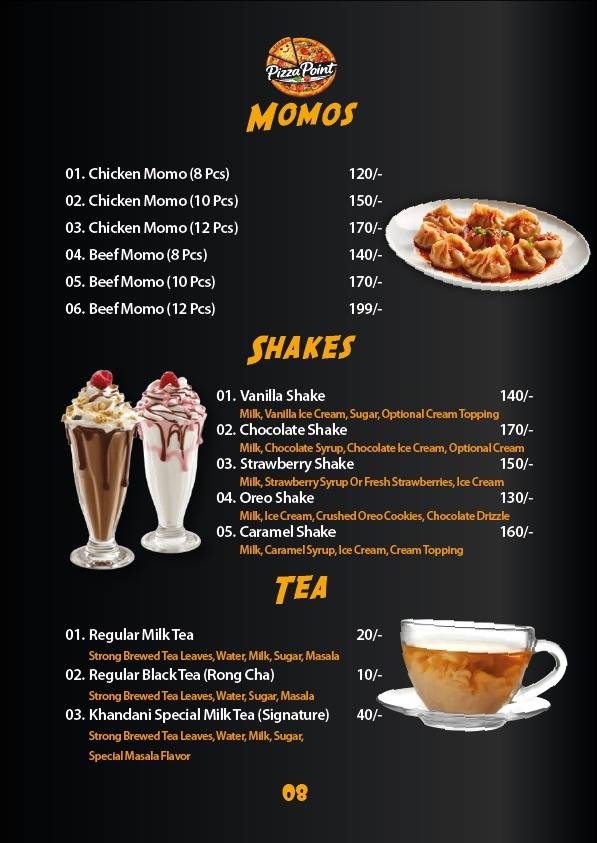 Pizza Point

MOMOS

01. Chicken Momo (8 Pcs) 120/-
02. Chicken Momo (10 Pcs) 150/-
03. Chicken Momo (12 Pcs) 170/-
04. Beef Momo (8 Pcs) 140/-
05. Beef Momo (10 Pcs) 170/-
06. Beef Momo (12 Pcs) 199/-

SHAKES

01. Vanilla Shake 140/-
Milk, Vanilla Ice Cream, Sugar, Optional Cream Topping
02. Chocolate Shake 170/-
Milk, Chocolate Syrup, Chocolate Ice Cream, Optional Cream
03. Strawberry Shake 150/-
Milk, Strawberry Syrup Or Fresh Strawberries, Ice Cream
04. Oreo Shake 130/-
Milk, Ice Cream, Crushed Oreo Cookies, Chocolate Drizzle
05. Caramel Shake 160/-
Milk, Caramel Syrup, Ice Cream, Cream Topping

TEA

01. Regular Milk Tea 20/-
Strong Brewed Tea Leaves, Water, Milk, Sugar, Masala
02. Regular Black Tea (Rong Cha) 10/-
Strong Brewed Tea Leaves, Water, Sugar, Masala
03. Khandani Special Milk Tea (Signature) 40/-
Strong Brewed Tea Leaves, Water, Milk, Sugar, Special Masala Flavor

08